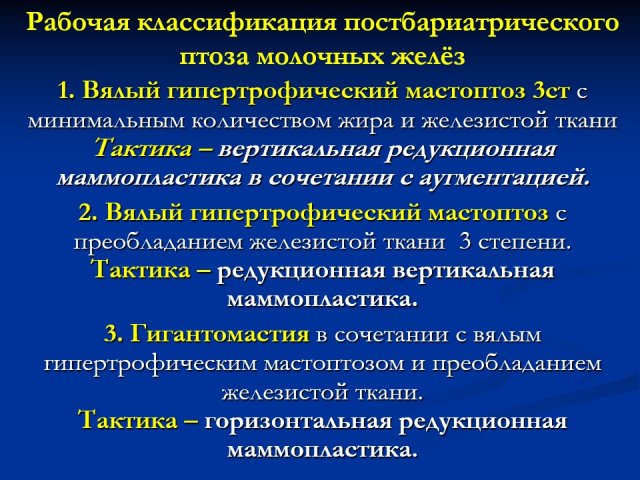 Рабочая классификация постбариатрического птоза молочных желёз

1. Вялый гипертрофический мастоптоз 3ст с минимальным количеством жира и железистой ткани
Тактика – вертикальная редукционная маммопластика в сочетании с аугментацией.

2. Вялый гипертрофический мастоптоз с преобладанием железистой ткани 3 степени.
Тактика – редукционная вертикальная маммопластика.

3. Гигантомастия в сочетании с вялым гипертрофическим мастоптозом и преобладанием железистой ткани.
Тактика – горизонтальная редукционная маммопластика.